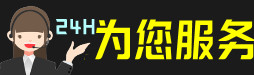 24H为您服务